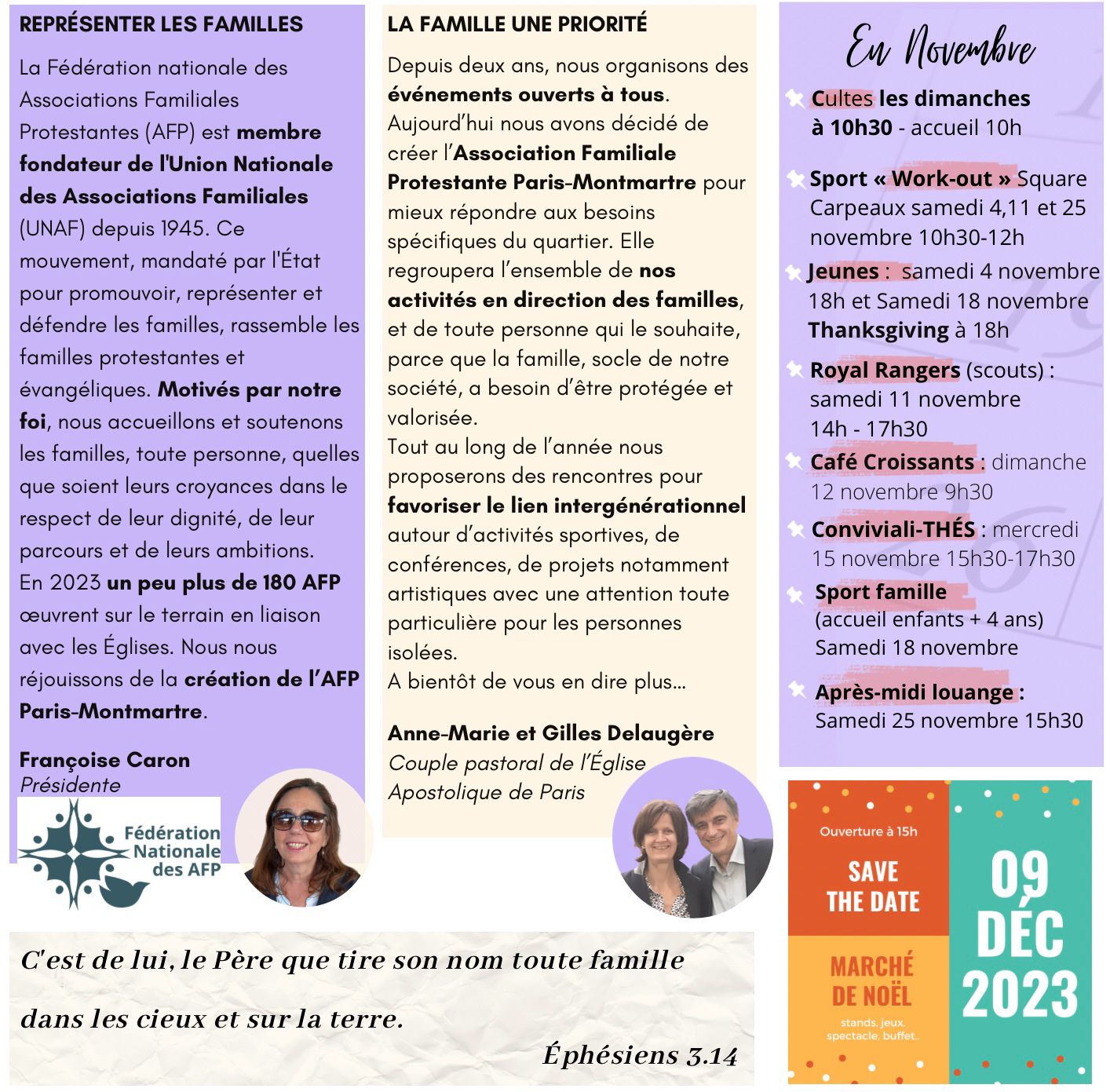 REPRÉSENTER LES FAMILLES

La Fédération nationale des Associations Familiales Protestantes (AFP) est membre fondateur de l'Union Nationale des Associations Familiales (UNAF) depuis 1945. Ce mouvement, mandaté par l'État pour promouvoir, représenter et défendre les familles, rassemble les familles protestantes et évangéliques. Motivés par notre foi, nous accueillons et soutenons les familles, toute personne, quelles que soient leurs croyances dans le respect de leur dignité, de leur parcours et de leurs ambitions.
En 2023 un peu plus de 180 AFP œuvrent sur le terrain en liaison avec les Églises. Nous nous réjouissons de la création de l'AFP Paris-Montmartre.

Françoise Caron
Présidente

Fédération Nationale des AFP

LA FAMILLE UNE PRIORITÉ

Depuis deux ans, nous organisons des événements ouverts à tous.
Aujourd'hui nous avons décidé de créer l'Association Familiale Protestante Paris-Montmartre pour mieux répondre aux besoins spécifiques du quartier. Elle regroupera l'ensemble de nos activités en direction des familles, et de toute personne qui le souhaite, parce que la famille, socle de notre société, a besoin d'être protégée et valorisée.
Tout au long de l'année nous proposerons des rencontres pour favoriser le lien intergénérationnel autour d'activités sportives, de conférences, de projets notamment artistiques avec une attention toute particulière pour les personnes isolées.
A bientôt de vous en dire plus...

Anne-Marie et Gilles Delaugère
Couple pastoral de l'Église Apostolique de Paris

En Novembre

Cultes les dimanches à 10h30 - accueil 10h

Sport « Work-out » Square Carpeaux samedi 4,11 et 25 novembre 10h30-12h

Jeunes : samedi 4 novembre 18h et Samedi 18 novembre Thanksgiving à 18h

Royal Rangers (scouts) : samedi 11 novembre 14h - 17h30

Café Croissants : dimanche 12 novembre 9h30

Conviviali-THÉS : mercredi 15 novembre 15h30-17h30

Sport famille (accueil enfants + 4 ans) Samedi 18 novembre

Après-midi louange : Samedi 25 novembre 15h30

Ouverture à 15h
SAVE THE DATE
MARCHÉ DE NOËL
stands, jeux, spectacle, buffet..
09 DÉC 2023

C'est de lui, le Père que tire son nom toute famille dans les cieux et sur la terre.
Éphésiens 3.14